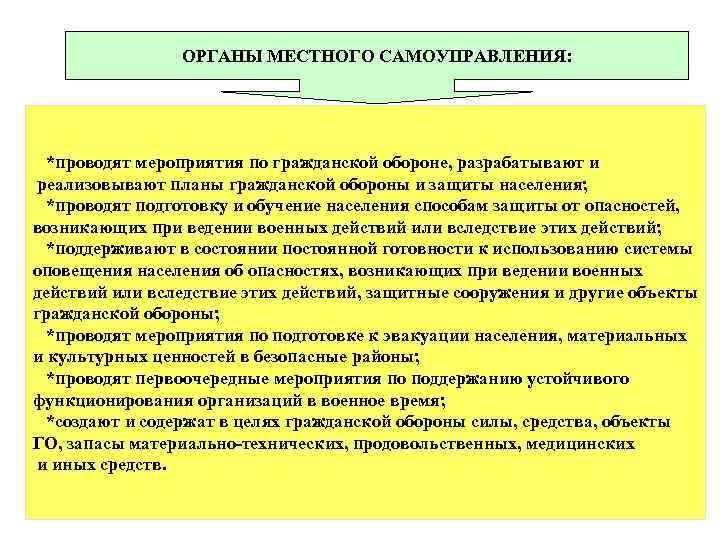 ОРГАНЫ МЕСТНОГО САМОУПРАВЛЕНИЯ:

*проводят мероприятия по гражданской обороне, разрабатывают и реализовывают планы гражданской обороны и защиты населения;
*проводят подготовку и обучение населения способам защиты от опасностей, возникающих при ведении военных действий или вследствие этих действий;
*поддерживают в состоянии постоянной готовности к использованию системы оповещения населения об опасностях, возникающих при ведении военных действий или вследствие этих действий, защитные сооружения и другие объекты гражданской обороны;
*проводят мероприятия по подготовке к эвакуации населения, материальных и культурных ценностей в безопасные районы;
*проводят первоочередные мероприятия по поддержанию устойчивого функционирования организаций в военное время;
*создают и содержат в целях гражданской обороны силы, средства, объекты ГО, запасы материально-технических, продовольственных, медицинских и иных средств.